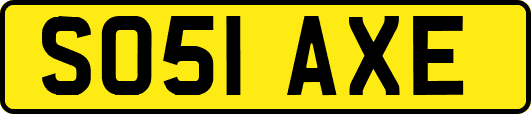 SO51 AXE